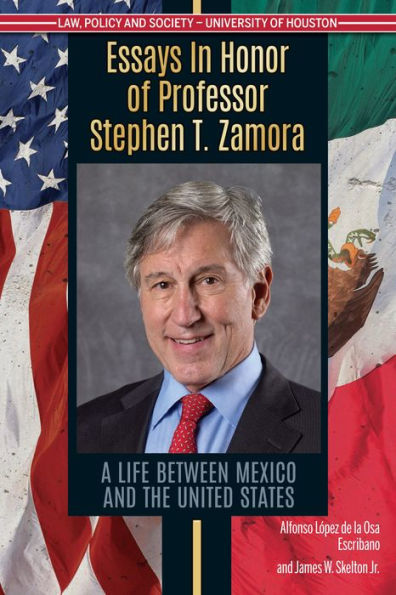 LAW, POLICY AND SOCIETY – UNIVERSITY OF HOUSTON

Essays In Honor of Professor Stephen T. Zamora

A LIFE BETWEEN MEXICO AND THE UNITED STATES

Alfonso López de la Osa Escribano
and James W. Skelton Jr.